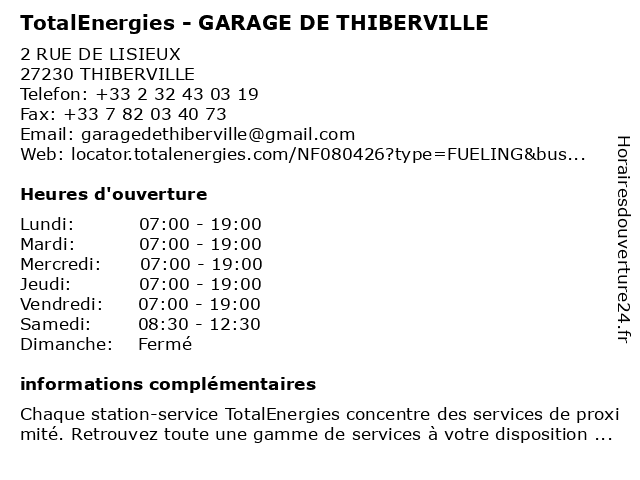 TotalEnergies - GARAGE DE THIBERVILLE

2 RUE DE LISIEUX
27230 THIBERVILLE
Telefon: +33 2 32 43 03 19
Fax: +33 7 82 03 40 73
Email: garagedethiberville@gmail.com
Web: locator.totalenergies.com/NF080426?type=FUELING&bus...

Heures d'ouverture

Lundi: 07:00 - 19:00
Mardi: 07:00 - 19:00
Mercredi: 07:00 - 19:00
Jeudi: 07:00 - 19:00
Vendredi: 07:00 - 19:00
Samedi: 08:30 - 12:30
Dimanche: Fermé

informations complémentaires

Chaque station-service TotalEnergies concentre des services de proxi mité. Retrouvez toute une gamme de services à votre disposition ...

Horairesdouverture24.fr